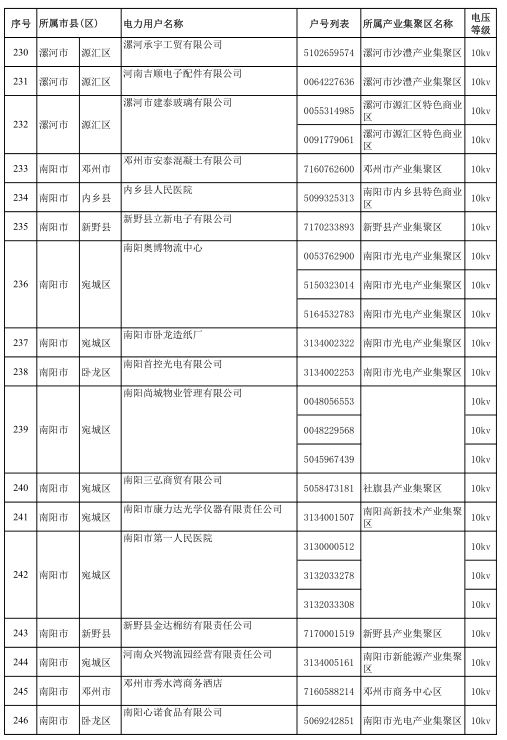 | 序号 | 所属市县(区) | | 电力用户名称 | 户号列表 | 所属产业集聚区名称 | 电压等级 |
|---|---|---|---|---|---|---|
| 230 | 漯河市 | 源汇区 | 漯河承宇工贸有限公司 | 5102659574 | 漯河市沙澧产业集聚区 | 10kv |
| 231 | 漯河市 | 源汇区 | 河南吉顺电子配件有限公司 | 0064227636 | 漯河市沙澧产业集聚区 | 10kv |
| 232 | 漯河市 | 源汇区 | 漯河市建泰玻璃有限公司 | 0055314985 | 漯河市源汇区特色商业区 | 10kv |
| | | | | 0091779061 | 漯河市源汇区特色商业区 | 10kv |
| 233 | 南阳市 | 邓州市 | 邓州市安泰混凝土有限公司 | 7160762600 | 邓州市产业集聚区 | 10kv |
| 234 | 南阳市 | 内乡县 | 内乡县人民医院 | 5099325313 | 南阳市内乡县特色商业区 | 10kv |
| 235 | 南阳市 | 新野县 | 新野县立新电子有限公司 | 7170233893 | 新野县产业集聚区 | 10kv |
| 236 | 南阳市 | 宛城区 | 南阳奥博物流中心 | 0053762900 | 南阳市光电产业集聚区 | 10kv |
| | | | | 5150323014 | 南阳市光电产业集聚区 | 10kv |
| | | | | 5164532783 | 南阳市光电产业集聚区 | 10kv |
| 237 | 南阳市 | 宛城区 | 南阳市卧龙造纸厂 | 3134002322 | 南阳市光电产业集聚区 | 10kv |
| 238 | 南阳市 | 卧龙区 | 南阳首控光电有限公司 | 3134002253 | 南阳市光电产业集聚区 | 10kv |
| 239 | 南阳市 | 宛城区 | 南阳尚城物业管理有限公司 | 0048056553 | | 10kv |
| | | | | 0048229568 | | 10kv |
| | | | | 5045967439 | | 10kv |
| 240 | 南阳市 | 宛城区 | 南阳三弘商贸有限公司 | 5058473181 | 社旗县产业集聚区 | 10kv |
| 241 | 南阳市 | 宛城区 | 南阳市康力达光学仪器有限责任公司 | 3134001507 | 南阳高新技术产业集聚区 | 10kv |
| 242 | 南阳市 | 宛城区 | 南阳市第一人民医院 | 3130000512 | | 10kv |
| | | | | 3132033278 | | 10kv |
| | | | | 3132033308 | | 10kv |
| 243 | 南阳市 | 新野县 | 新野县金达棉纺有限责任公司 | 7170001519 | 新野县产业集聚区 | 10kv |
| 244 | 南阳市 | 宛城区 | 河南众兴物流园经营有限责任公司 | 3134005161 | 南阳市新能源产业集聚区 | 10kv |
| 245 | 南阳市 | 邓州市 | 邓州市秀水湾商务酒店 | 7160588214 | 邓州市商务中心区 | 10kv |
| 246 | 南阳市 | 卧龙区 | 南阳心诺食品有限公司 | 5069242851 | 南阳市光电产业集聚区 | 10kv |